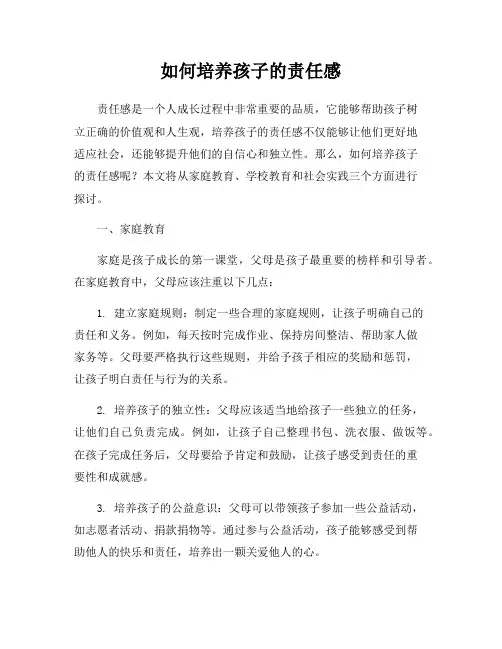 如何培养孩子的责任感

责任感是一个人成长过程中非常重要的品质，它能够帮助孩子树立正确的价值观和人生观，培养孩子的责任感不仅能够让他们更好地适应社会，还能够提升他们的自信心和独立性。那么，如何培养孩子的责任感呢？本文将从家庭教育、学校教育和社会实践三个方面进行探讨。

一、家庭教育

家庭是孩子成长的第一课堂，父母是孩子最重要的榜样和引导者。在家庭教育中，父母应该注重以下几点：

1. 建立家庭规则：制定一些合理的家庭规则，让孩子明确自己的责任和义务。例如，每天按时完成作业、保持房间整洁、帮助家人做家务等。父母要严格执行这些规则，并给予孩子相应的奖励和惩罚，让孩子明白责任与行为的关系。

2. 培养孩子的独立性：父母应该适当地给孩子一些独立的任务，让他们自己负责完成。例如，让孩子自己整理书包、洗衣服、做饭等。在孩子完成任务后，父母要给予肯定和鼓励，让孩子感受到责任的重要性和成就感。

3. 培养孩子的公益意识：父母可以带领孩子参加一些公益活动，如志愿者活动、捐款捐物等。通过参与公益活动，孩子能够感受到帮助他人的快乐和责任，培养出一颗关爱他人的心。